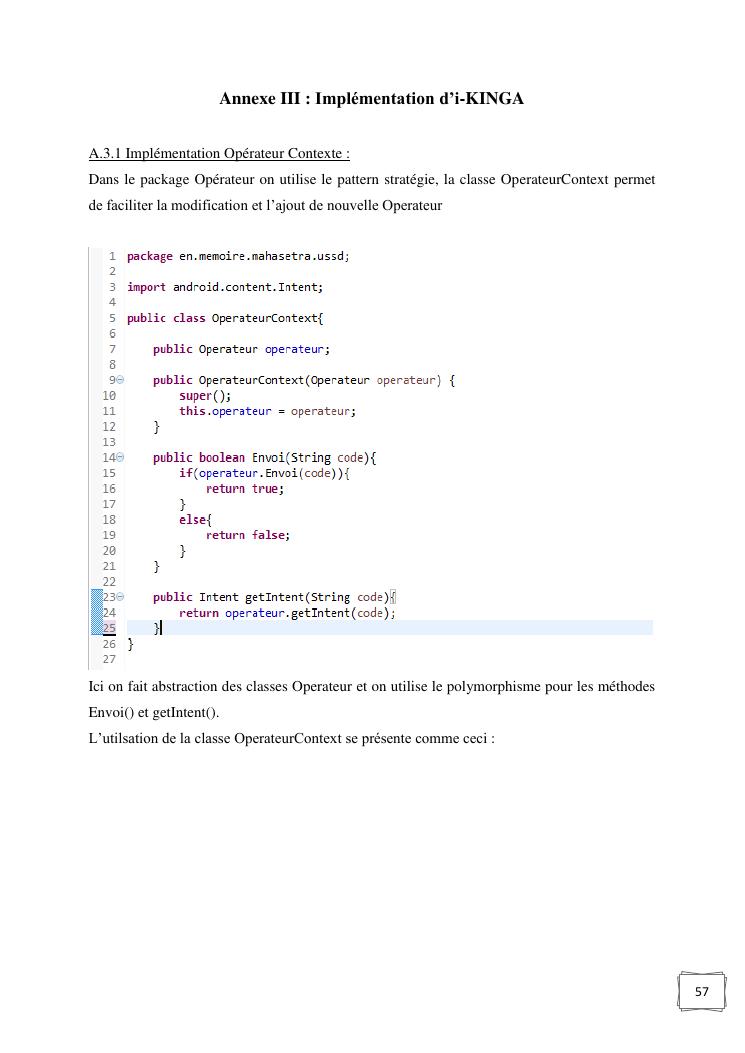 Annexe III : Implémentation d'i-KINGA

A.3.1 Implémentation Opérateur Contexte :

Dans le package Opérateur on utilise le pattern stratégie, la classe OperateurContext permet de faciliter la modification et l'ajout de nouvelle Operateur

1 package en.memoire.mahasetra.ussd;
2
3 import android.content.Intent;
4
5 public class OperateurContext{
6
7     public Operateur operateur;
8
9     public OperateurContext(Operateur operateur) {
10        super();
11        this.operateur = operateur;
12    }
13
14    public boolean Envoi(String code){
15        if(operateur.Envoi(code)){
16            return true;
17        }
18        else{
19            return false;
20        }
21    }
22
23    public Intent getIntent(String code){
24        return operateur.getIntent(code);
25    }
26 }
27

Ici on fait abstraction des classes Operateur et on utilise le polymorphisme pour les méthodes Envoi() et getIntent().

L'utilsation de la classe OperateurContext se présente comme ceci :

57